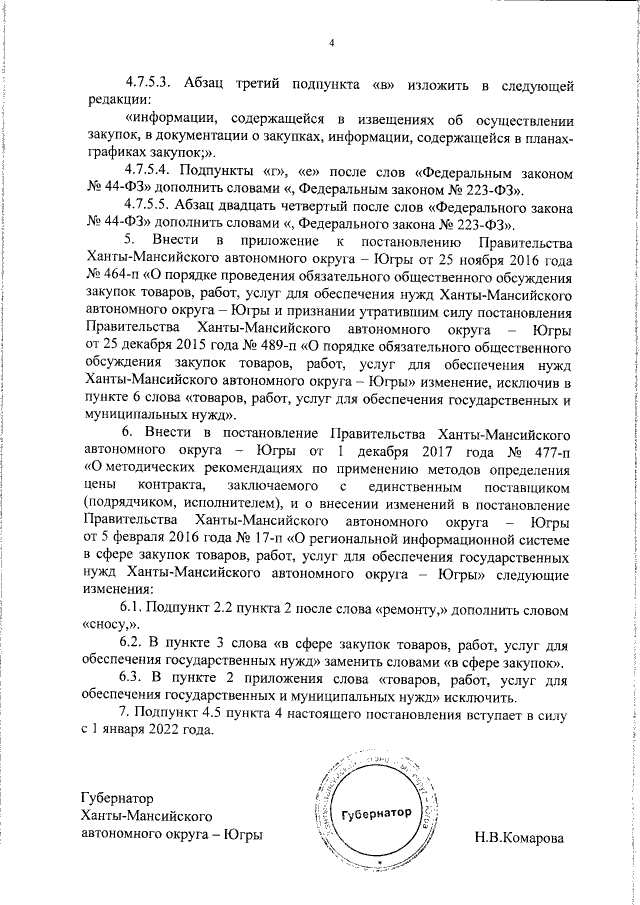 4

4.7.5.3. Абзац третий подпункта «в» изложить в следующей редакции:

«информации, содержащейся в извещениях об осуществлении закупок, в документации о закупках, информации, содержащейся в планах-графиках закупок;».

4.7.5.4. Подпункты «г», «е» после слов «Федеральным законом № 44-ФЗ» дополнить словами «, Федеральным законом № 223-ФЗ».

4.7.5.5. Абзац двадцать четвертый после слов «Федерального закона № 44-ФЗ» дополнить словами «, Федерального закона № 223-ФЗ».

5. Внести в приложение к постановлению Правительства Ханты-Мансийского автономного округа – Югры от 25 ноября 2016 года № 464-п «О порядке проведения обязательного общественного обсуждения закупок товаров, работ, услуг для обеспечения нужд Ханты-Мансийского автономного округа – Югры и признании утратившим силу постановления Правительства Ханты-Мансийского автономного округа – Югры от 25 декабря 2015 года № 489-п «О порядке обязательного общественного обсуждения закупок товаров, работ, услуг для обеспечения нужд Ханты-Мансийского автономного округа – Югры» изменение, исключив в пункте 6 слова «товаров, работ, услуг для обеспечения государственных и муниципальных нужд».

6. Внести в постановление Правительства Ханты-Мансийского автономного округа – Югры от 1 декабря 2017 года № 477-п «О методических рекомендациях по применению методов определения цены контракта, заключаемого с единственным поставщиком (подрядчиком, исполнителем), и о внесении изменений в постановление Правительства Ханты-Мансийского автономного округа – Югры от 5 февраля 2016 года № 17-п «О региональной информационной системе в сфере закупок товаров, работ, услуг для обеспечения государственных нужд Ханты-Мансийского автономного округа – Югры» следующие изменения:

6.1. Подпункт 2.2 пункта 2 после слова «ремонту,» дополнить словом «сносу,».

6.2. В пункте 3 слова «в сфере закупок товаров, работ, услуг для обеспечения государственных нужд» заменить словами «в сфере закупок».

6.3. В пункте 2 приложения слова «товаров, работ, услуг для обеспечения государственных и муниципальных нужд» исключить.

7. Подпункт 4.5 пункта 4 настоящего постановления вступает в силу с 1 января 2022 года.

Губернатор
Ханты-Мансийского
автономного округа – Югры

Губернатор

Н.В.Комарова